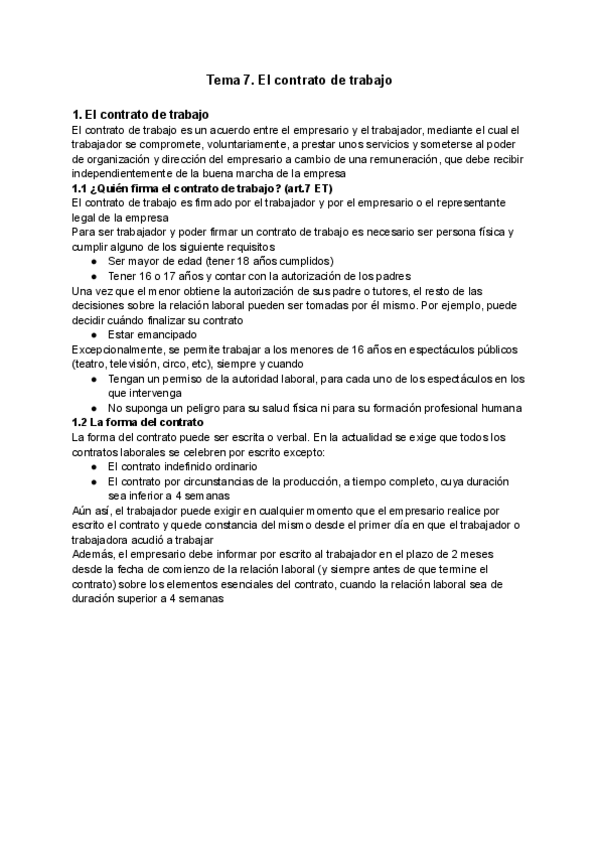 Tema 7. El contrato de trabajo

1. El contrato de trabajo
El contrato de trabajo es un acuerdo entre el empresario y el trabajador, mediante el cual el trabajador se compromete, voluntariamente, a prestar unos servicios y someterse al poder de organización y dirección del empresario a cambio de una remuneración, que debe recibir independientemente de la buena marcha de la empresa

1.1 ¿Quién firma el contrato de trabajo? (art.7 ET)
El contrato de trabajo es firmado por el trabajador y por el empresario o el representante legal de la empresa
Para ser trabajador y poder firmar un contrato de trabajo es necesario ser persona física y cumplir alguno de los siguiente requisitos
● Ser mayor de edad (tener 18 años cumplidos)
● Tener 16 o 17 años y contar con la autorización de los padres
Una vez que el menor obtiene la autorización de sus padre o tutores, el resto de las decisiones sobre la relación laboral pueden ser tomadas por él mismo. Por ejemplo, puede decidir cuándo finalizar su contrato
● Estar emancipado
Excepcionalmente, se permite trabajar a los menores de 16 años en espectáculos públicos (teatro, televisión, circo, etc), siempre y cuando
● Tengan un permiso de la autoridad laboral, para cada uno de los espectáculos en los que intervenga
● No suponga un peligro para su salud física ni para su formación profesional humana

1.2 La forma del contrato
La forma del contrato puede ser escrita o verbal. En la actualidad se exige que todos los contratos laborales se celebren por escrito excepto:
● El contrato indefinido ordinario
● El contrato por circunstancias de la producción, a tiempo completo, cuya duración sea inferior a 4 semanas
Aún así, el trabajador puede exigir en cualquier momento que el empresario realice por escrito el contrato y quede constancia del mismo desde el primer día en que el trabajador o trabajadora acudió a trabajar
Además, el empresario debe informar por escrito al trabajador en el plazo de 2 meses desde la fecha de comienzo de la relación laboral (y siempre antes de que termine el contrato) sobre los elementos esenciales del contrato, cuando la relación laboral sea de duración superior a 4 semanas